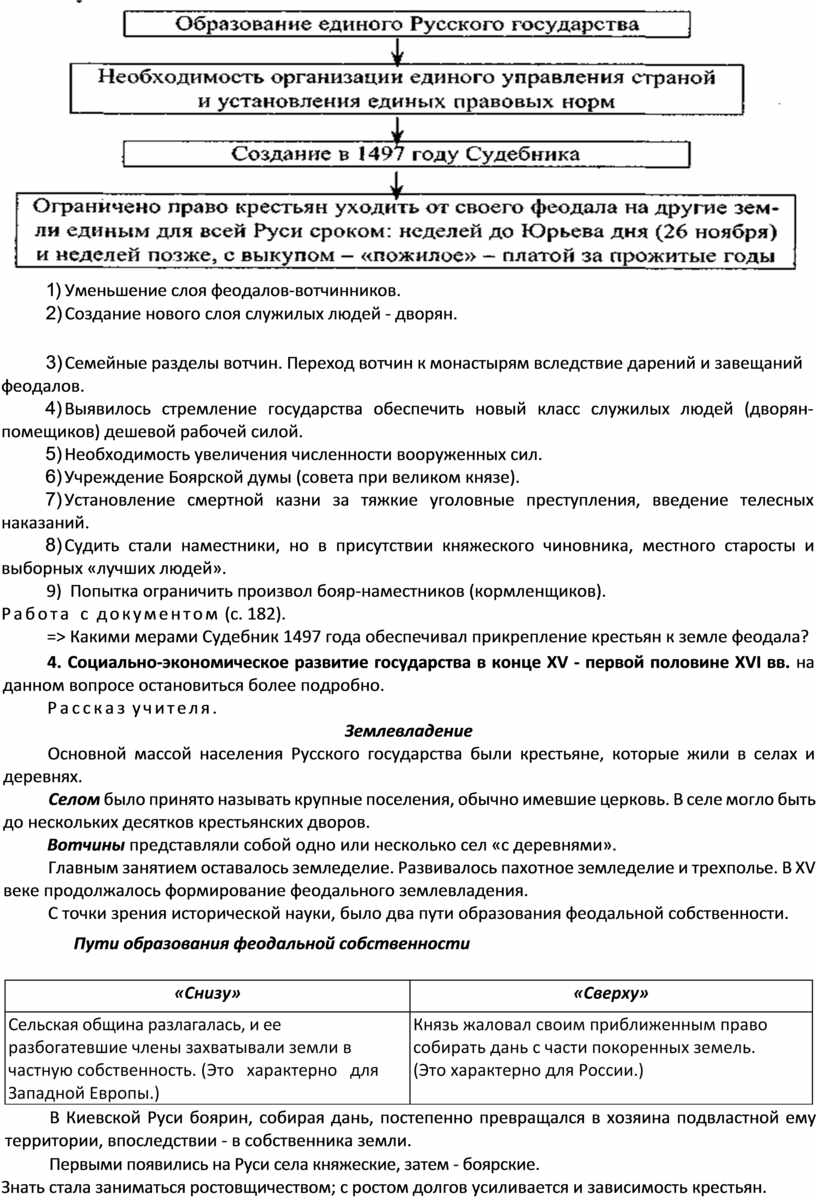 Образование единого Русского государства

Необходимость организации единого управления страной и установления единых правовых норм

Создание в 1497 году Судебника

Ограничено право крестьян уходить от своего феодала на другие земли единым для всей Руси сроком: неделей до Юрьева дня (26 ноября) и неделей позже, с выкупом – «пожилое» – платой за прожитые годы

1) Уменьшение слоя феодалов-вотчинников.
2) Создание нового слоя служилых людей - дворян.

3) Семейные разделы вотчин. Переход вотчин к монастырям вследствие дарений и завещаний феодалов.
4) Выявилось стремление государства обеспечить новый класс служилых людей (дворян-помещиков) дешевой рабочей силой.
5) Необходимость увеличения численности вооруженных сил.
6) Учреждение Боярской думы (совета при великом князе).
7) Установление смертной казни за тяжкие уголовные преступления, введение телесных наказаний.
8) Судить стали наместники, но в присутствии княжеского чиновника, местного старосты и выборных «лучших людей».
9) Попытка ограничить произвол бояр-наместников (кормленщиков).
Работа с документом (с. 182).
=> Какими мерами Судебник 1497 года обеспечивал прикрепление крестьян к земле феодала?
4. Социально-экономическое развитие государства в конце XV - первой половине XVI вв. на данном вопросе остановиться более подробно.
Рассказ учителя.

Землевладение

Основной массой населения Русского государства были крестьяне, которые жили в селах и деревнях.
Селом было принято называть крупные поселения, обычно имевшие церковь. В селе могло быть до нескольких десятков крестьянских дворов.
Вотчины представляли собой одно или несколько сел «с деревнями».
Главным занятием оставалось земледелие. Развивалось пахотное земледелие и трехполье. В XV веке продолжалось формирование феодального землевладения.
С точки зрения исторической науки, было два пути образования феодальной собственности.

Пути образования феодальной собственности

| «Снизу» | «Сверху» |
|---|---|
| Сельская община разлагалась, и ее разбогатевшие члены захватывали земли в частную собственность. (Это характерно для Западной Европы.) | Князь жаловал своим приближенным право собирать дань с части покоренных земель. (Это характерно для России.) |

В Киевской Руси боярин, собирая дань, постепенно превращался в хозяина подвластной ему территории, впоследствии - в собственника земли.
Первыми появились на Руси села княжеские, затем - боярские.
Знать стала заниматься ростовщичеством; с ростом долгов усиливается и зависимость крестьян.